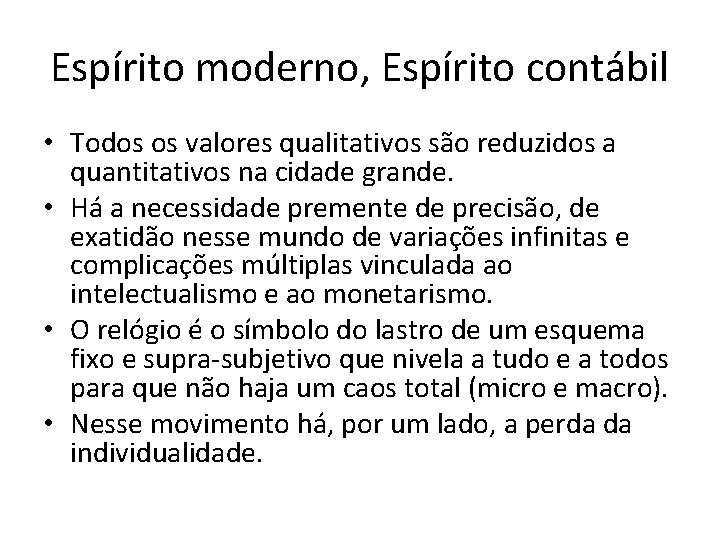 Espírito moderno, Espírito contábil

• Todos os valores qualitativos são reduzidos a quantitativos na cidade grande.
• Há a necessidade premente de precisão, de exatidão nesse mundo de variações infinitas e complicações múltiplas vinculada ao intelectualismo e ao monetarismo.
• O relógio é o símbolo do lastro de um esquema fixo e supra-subjetivo que nivela a tudo e a todos para que não haja um caos total (micro e macro).
• Nesse movimento há, por um lado, a perda da individualidade.